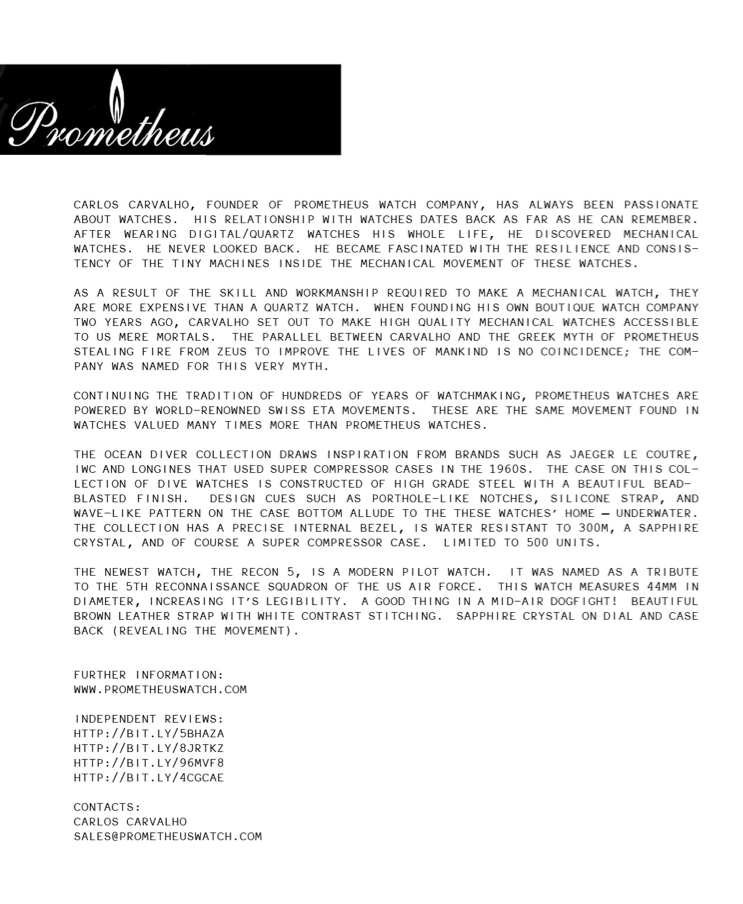 Prometheus

CARLOS CARVALHO, FOUNDER OF PROMETHEUS WATCH COMPANY, HAS ALWAYS BEEN PASSIONATE ABOUT WATCHES. HIS RELATIONSHIP WITH WATCHES DATES BACK AS FAR AS HE CAN REMEMBER. AFTER WEARING DIGITAL/QUARTZ WATCHES HIS WHOLE LIFE, HE DISCOVERED MECHANICAL WATCHES. HE NEVER LOOKED BACK. HE BECAME FASCINATED WITH THE RESILIENCE AND CONSISTENCY OF THE TINY MACHINES INSIDE THE MECHANICAL MOVEMENT OF THESE WATCHES.

AS A RESULT OF THE SKILL AND WORKMANSHIP REQUIRED TO MAKE A MECHANICAL WATCH, THEY ARE MORE EXPENSIVE THAN A QUARTZ WATCH. WHEN FOUNDING HIS OWN BOUTIQUE WATCH COMPANY TWO YEARS AGO, CARVALHO SET OUT TO MAKE HIGH QUALITY MECHANICAL WATCHES ACCESSIBLE TO US MERE MORTALS. THE PARALLEL BETWEEN CARVALHO AND THE GREEK MYTH OF PROMETHEUS STEALING FIRE FROM ZEUS TO IMPROVE THE LIVES OF MANKIND IS NO COINCIDENCE; THE COMPANY WAS NAMED FOR THIS VERY MYTH.

CONTINUING THE TRADITION OF HUNDREDS OF YEARS OF WATCHMAKING, PROMETHEUS WATCHES ARE POWERED BY WORLD-RENOWNED SWISS ETA MOVEMENTS. THESE ARE THE SAME MOVEMENT FOUND IN WATCHES VALUED MANY TIMES MORE THAN PROMETHEUS WATCHES.

THE OCEAN DIVER COLLECTION DRAWS INSPIRATION FROM BRANDS SUCH AS JAEGER LE COUTRE, IWC AND LONGINES THAT USED SUPER COMPRESSOR CASES IN THE 1960S. THE CASE ON THIS COLLECTION OF DIVE WATCHES IS CONSTRUCTED OF HIGH GRADE STEEL WITH A BEAUTIFUL BEAD-BLASTED FINISH. DESIGN CUES SUCH AS PORTHOLE-LIKE NOTCHES, SILICONE STRAP, AND WAVE-LIKE PATTERN ON THE CASE BOTTOM ALLUDE TO THE THESE WATCHES' HOME — UNDERWATER. THE COLLECTION HAS A PRECISE INTERNAL BEZEL, IS WATER RESISTANT TO 300M, A SAPPHIRE CRYSTAL, AND OF COURSE A SUPER COMPRESSOR CASE. LIMITED TO 500 UNITS.

THE NEWEST WATCH, THE RECON 5, IS A MODERN PILOT WATCH. IT WAS NAMED AS A TRIBUTE TO THE 5TH RECONNAISSANCE SQUADRON OF THE US AIR FORCE. THIS WATCH MEASURES 44MM IN DIAMETER, INCREASING IT'S LEGIBILITY. A GOOD THING IN A MID-AIR DOGFIGHT! BEAUTIFUL BROWN LEATHER STRAP WITH WHITE CONTRAST STITCHING. SAPPHIRE CRYSTAL ON DIAL AND CASE BACK (REVEALING THE MOVEMENT).

FURTHER INFORMATION:
WWW.PROMETHEUSWATCH.COM

INDEPENDENT REVIEWS:
HTTP://BIT.LY/5BHAZA
HTTP://BIT.LY/8JRTKZ
HTTP://BIT.LY/96MVF8
HTTP://BIT.LY/4CGCAE

CONTACTS:
CARLOS CARVALHO
SALES@PROMETHEUSWATCH.COM